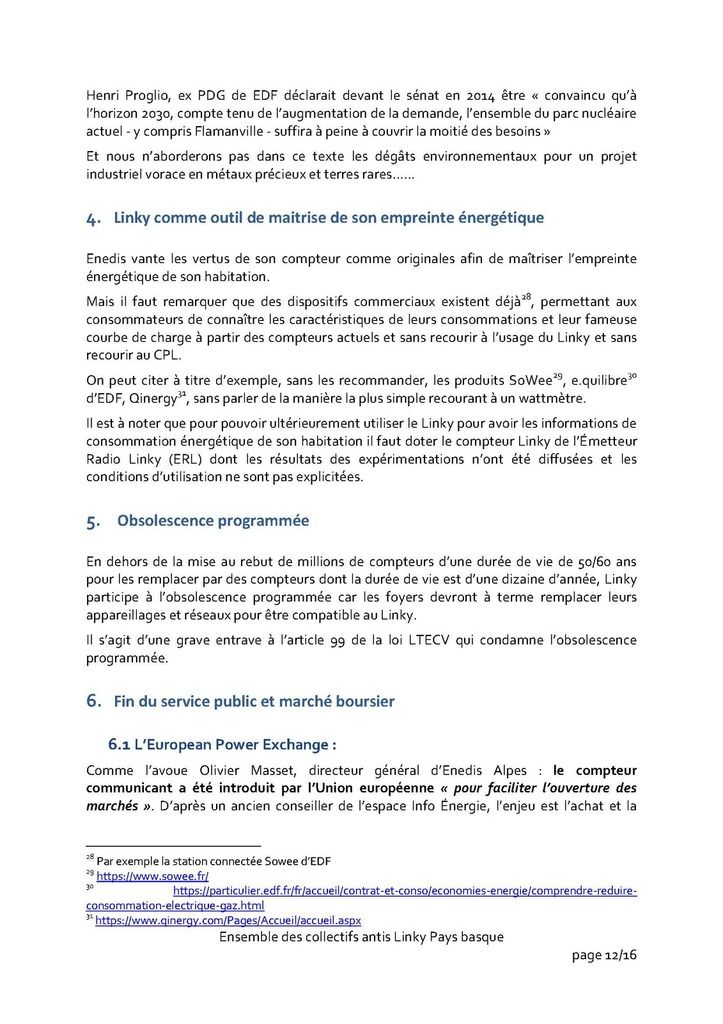 Henri Proglio, ex PDG de EDF déclarait devant le sénat en 2014 être « convaincu qu'à l'horizon 2030, compte tenu de l'augmentation de la demande, l'ensemble du parc nucléaire actuel - y compris Flamanville - suffira à peine à couvrir la moitié des besoins »

Et nous n'aborderons pas dans ce texte les dégâts environnementaux pour un projet industriel vorace en métaux précieux et terres rares……

4. Linky comme outil de maitrise de son empreinte énergétique

Enedis vante les vertus de son compteur comme originales afin de maîtriser l'empreinte énergétique de son habitation.

Mais il faut remarquer que des dispositifs commerciaux existent déjà$^{28}$, permettant aux consommateurs de connaître les caractéristiques de leurs consommations et leur fameuse courbe de charge à partir des compteurs actuels et sans recourir à l'usage du Linky et sans recourir au CPL.

On peut citer à titre d'exemple, sans les recommander, les produits SoWee$^{29}$, e.quilibre$^{30}$ d'EDF, Qinergy$^{31}$, sans parler de la manière la plus simple recourant à un wattmètre.

Il est à noter que pour pouvoir ultérieurement utiliser le Linky pour avoir les informations de consommation énergétique de son habitation il faut doter le compteur Linky de l'Émetteur Radio Linky (ERL) dont les résultats des expérimentations n'ont été diffusées et les conditions d'utilisation ne sont pas explicitées.

5. Obsolescence programmée

En dehors de la mise au rebut de millions de compteurs d'une durée de vie de 50/60 ans pour les remplacer par des compteurs dont la durée de vie est d'une dizaine d'année, Linky participe à l'obsolescence programmée car les foyers devront à terme remplacer leurs appareillages et réseaux pour être compatible au Linky.

Il s'agit d'une grave entrave à l'article 99 de la loi LTECV qui condamne l'obsolescence programmée.

6. Fin du service public et marché boursier

6.1 L'European Power Exchange :

Comme l'avoue Olivier Masset, directeur général d'Enedis Alpes : le compteur communicant a été introduit par l'Union européenne « pour faciliter l'ouverture des marchés ». D'après un ancien conseiller de l'espace Info Énergie, l'enjeu est l'achat et la

$^{28}$ Par exemple la station connectée Sowee d'EDF
$^{29}$ https://www.sowee.fr/
$^{30}$ https://particulier.edf.fr/fr/accueil/contrat-et-conso/economies-energie/comprendre-reduire-consommation-electrique-gaz.html
$^{31}$ https://www.qinergy.com/Pages/Accueil/accueil.aspx

Ensemble des collectifs antis Linky Pays basque

page 12/16